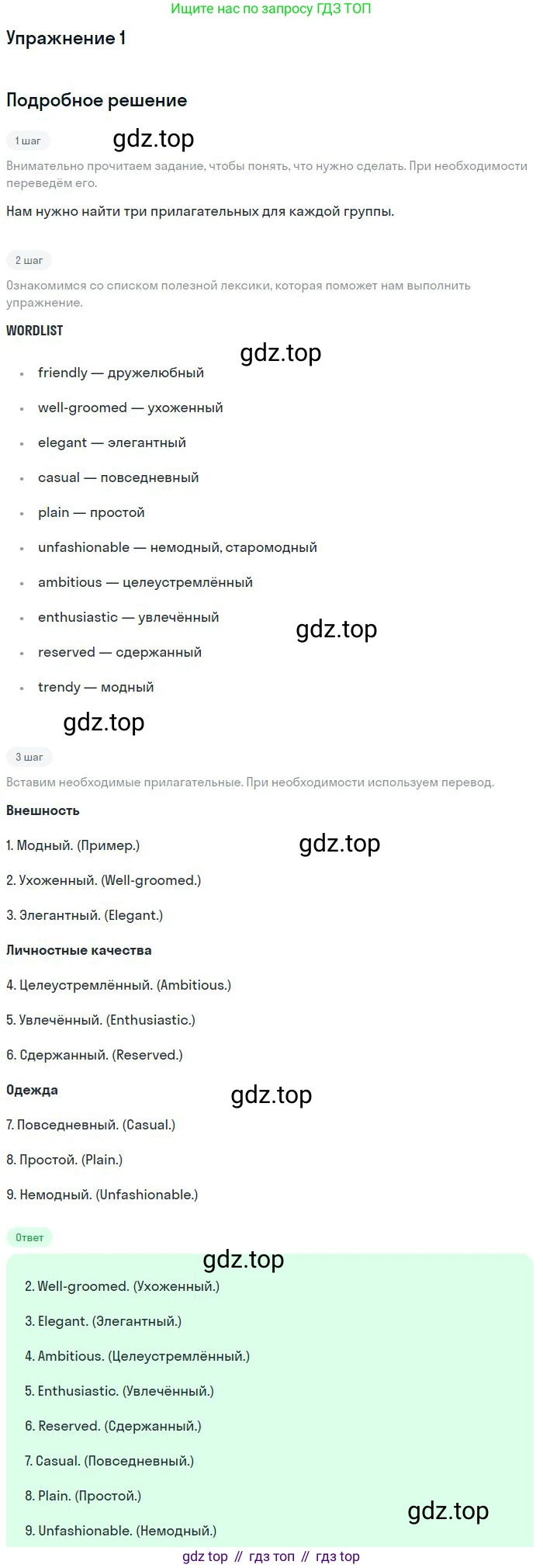 Ищите нас по запросу ГДЗ ТОП

Упражнение 1

Подробное решение

1 шаг

Внимательно прочитаем задание, чтобы понять, что нужно сделать. При необходимости переведём его.

Нам нужно найти три прилагательных для каждой группы.

2 шаг

Ознакомимся со списком полезной лексики, которая поможет нам выполнить упражнение.

WORDLIST

• friendly — дружелюбный
• well-groomed — ухоженный
• elegant — элегантный
• casual — повседневный
• plain — простой
• unfashionable — немодный, старомодный
• ambitious — целеустремлённый
• enthusiastic — увлечённый
• reserved — сдержанный
• trendy — модный

3 шаг

Вставим необходимые прилагательные. При необходимости используем перевод.

Внешность

1. Модный. (Пример.)

2. Ухоженный. (Well-groomed.)

3. Элегантный. (Elegant.)

Личностные качества

4. Целеустремлённый. (Ambitious.)

5. Увлечённый. (Enthusiastic.)

6. Сдержанный. (Reserved.)

Одежда

7. Повседневный. (Casual.)

8. Простой. (Plain.)

9. Немодный. (Unfashionable.)

Ответ

2. Well-groomed. (Ухоженный.)

3. Elegant. (Элегантный.)

4. Ambitious. (Целеустремлённый.)

5. Enthusiastic. (Увлечённый.)

6. Reserved. (Сдержанный.)

7. Casual. (Повседневный.)

8. Plain. (Простой.)

9. Unfashionable. (Немодный.)

gdz top // гдз топ // гдз top

gdz.top